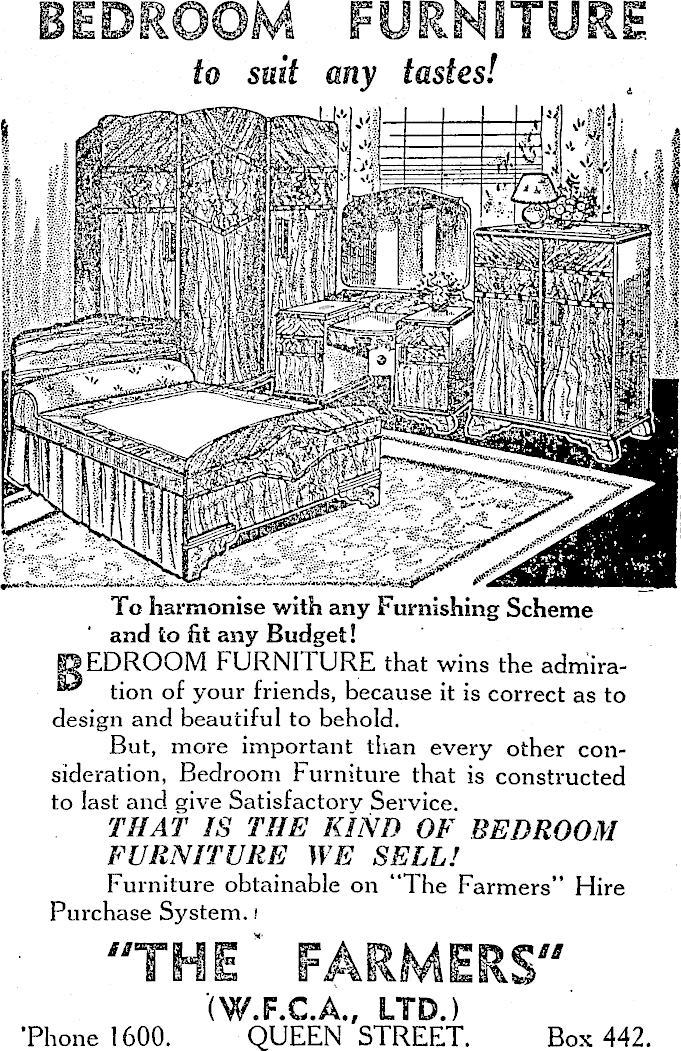 BEDROOM FURNITURE
to suit any tastes!

To harmonise with any Furnishing Scheme and to fit any Budget!

BEDROOM FURNITURE that wins the admiration of your friends, because it is correct as to design and beautiful to behold.

But, more important than every other consideration, Bedroom Furniture that is constructed to last and give Satisfactory Service.

THAT IS THE KIND OF BEDROOM FURNITURE WE SELL!

Furniture obtainable on "The Farmers" Hire Purchase System.

"THE FARMERS"
(W.F.C.A., LTD.)
'Phone 1600. QUEEN STREET. Box 442.